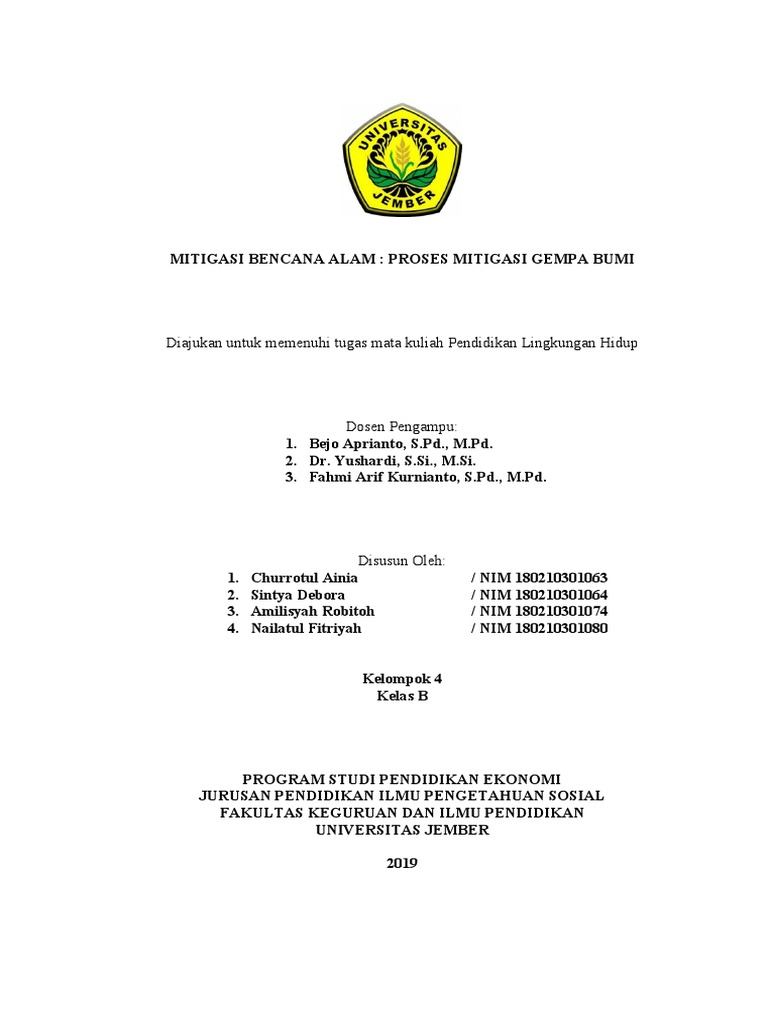 UNIVERSITAS JEMBER

MITIGASI BENCANA ALAM : PROSES MITIGASI GEMPA BUMI

Diajukan untuk memenuhi tugas mata kuliah Pendidikan Lingkungan Hidup

Dosen Pengampu:
1. Bejo Aprianto, S.Pd., M.Pd.
2. Dr. Yushardi, S.Si., M.Si.
3. Fahmi Arif Kurnianto, S.Pd., M.Pd.

Disusun Oleh:
1. Churrotul Ainia / NIM 180210301063
2. Sintya Debora / NIM 180210301064
3. Amilisyah Robitoh / NIM 180210301074
4. Nailatul Fitriyah / NIM 180210301080

Kelompok 4
Kelas B

PROGRAM STUDI PENDIDIKAN EKONOMI
JURUSAN PENDIDIKAN ILMU PENGETAHUAN SOSIAL
FAKULTAS KEGURUAN DAN ILMU PENDIDIKAN
UNIVERSITAS JEMBER

2019